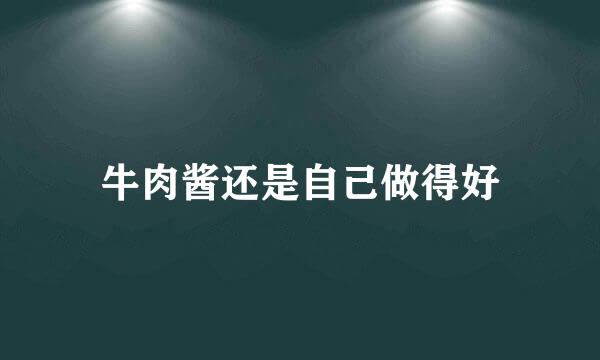 牛肉酱还是自己做得好